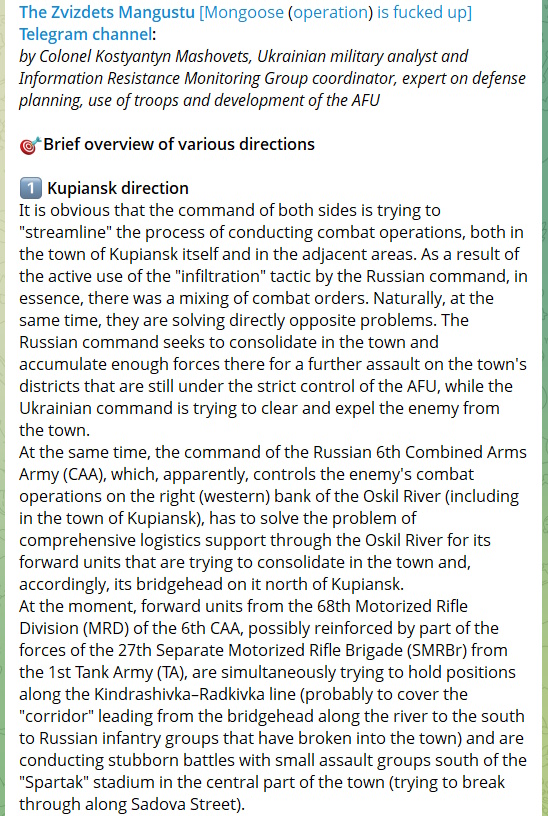 The Zvizdets Mangustu [Mongoose (operation) is fucked up] Telegram channel:
by Colonel Kostyantyn Mashovets, Ukrainian military analyst and Information Resistance Monitoring Group coordinator, expert on defense planning, use of troops and development of the AFU

Brief overview of various directions

1 Kupiansk direction
It is obvious that the command of both sides is trying to "streamline" the process of conducting combat operations, both in the town of Kupiansk itself and in the adjacent areas. As a result of the active use of the "infiltration" tactic by the Russian command, in essence, there was a mixing of combat orders. Naturally, at the same time, they are solving directly opposite problems. The Russian command seeks to consolidate in the town and accumulate enough forces there for a further assault on the town's districts that are still under the strict control of the AFU, while the Ukrainian command is trying to clear and expel the enemy from the town.
At the same time, the command of the Russian 6th Combined Arms Army (CAA), which, apparently, controls the enemy's combat operations on the right (western) bank of the Oskil River (including in the town of Kupiansk), has to solve the problem of comprehensive logistics support through the Oskil River for its forward units that are trying to consolidate in the town and, accordingly, its bridgehead on it north of Kupiansk.
At the moment, forward units from the 68th Motorized Rifle Division (MRD) of the 6th CAA, possibly reinforced by part of the forces of the 27th Separate Motorized Rifle Brigade (SMRBr) from the 1st Tank Army (TA), are simultaneously trying to hold positions along the Kindrashivka–Radkivka line (probably to cover the "corridor" leading from the bridgehead along the river to the south to Russian infantry groups that have broken into the town) and are conducting stubborn battles with small assault groups south of the "Spartak" stadium in the central part of the town (trying to break through along Sadova Street).